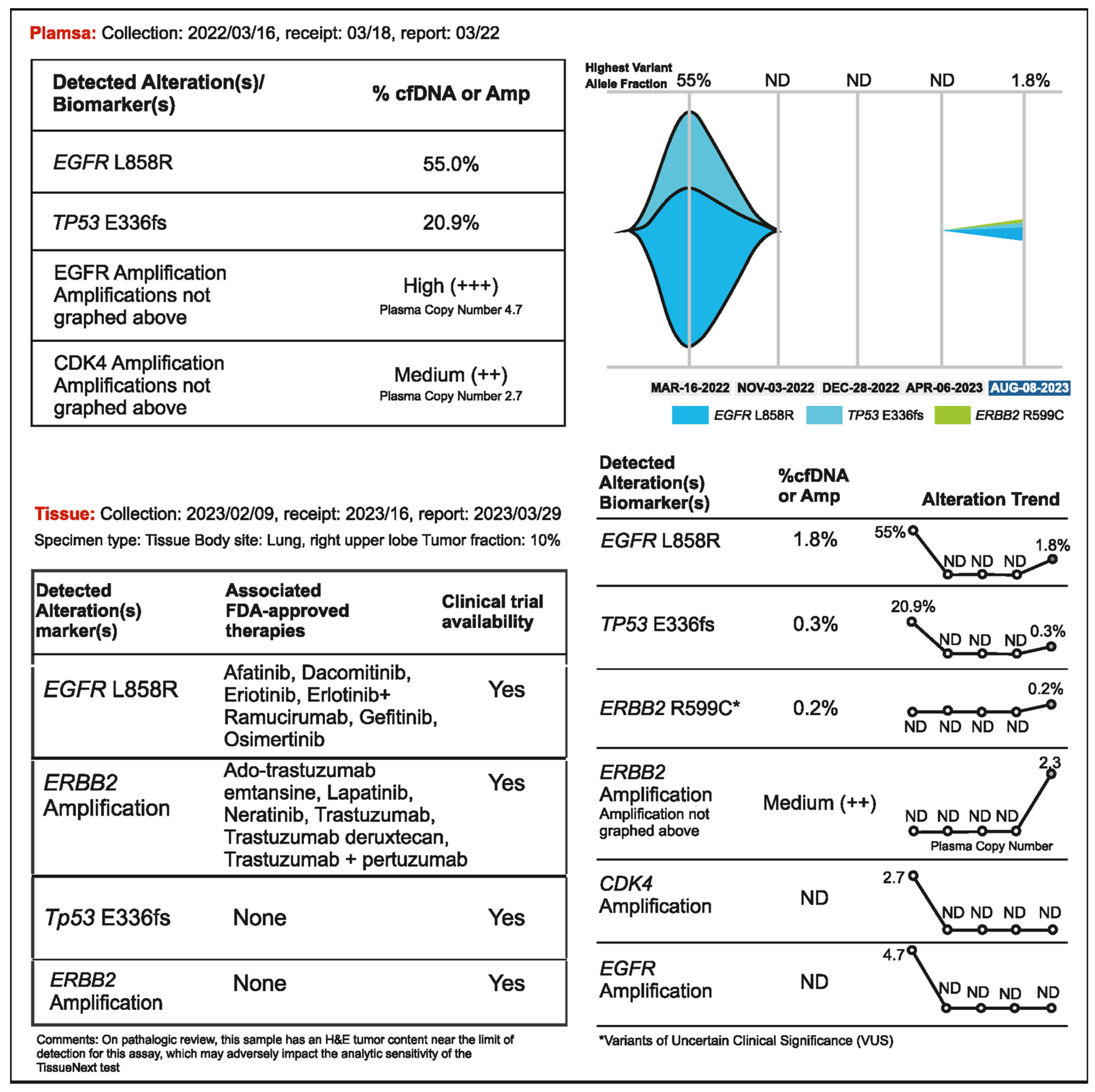 Plamsa: Collection: 2022/03/16, receipt: 03/18, report: 03/22

| Detected Alteration(s)/ Biomarker(s) | % cfDNA or Amp |
|---|---|
| EGFR L858R | 55.0% |
| TP53 E336fs | 20.9% |
| EGFR Amplification Amplifications not graphed above | High (+++) Plasma Copy Number 4.7 |
| CDK4 Amplification Amplifications not graphed above | Medium (++) Plasma Copy Number 2.7 |

Highest Variant Allele Fraction 55% ND ND ND 1.8%

MAR-16-2022 NOV-03-2022 DEC-28-2022 APR-06-2023 AUG-08-2023

EGFR L858R TP53 E336fs ERBB2 R599C

Tissue: Collection: 2023/02/09, receipt: 2023/16, report: 2023/03/29
Specimen type: Tissue Body site: Lung, right upper lobe Tumor fraction: 10%

| Detected Alteration(s) marker(s) | Associated FDA-approved therapies | Clinical trial availability |
|---|---|---|
| EGFR L858R | Afatinib, Dacomitinib, Eriotinib, Erlotinib+ Ramucirumab, Gefitinib, Osimertinib | Yes |
| ERBB2 Amplification | Ado-trastuzumab emtansine, Lapatinib, Neratinib, Trastuzumab, Trastuzumab deruxtecan, Trastuzumab + pertuzumab | Yes |
| Tp53 E336fs | None | Yes |
| ERBB2 Amplification | None | Yes |

Comments: On pathalogic review, this sample has an H&E tumor content near the limit of detection for this assay, which may adversely impact the analytic sensitivity of the TissueNext test

| Detected Alteration(s) Biomarker(s) | %cfDNA or Amp | Alteration Trend |
|---|---|---|
| EGFR L858R | 1.8% | 55% ND ND ND 1.8% |
| TP53 E336fs | 0.3% | 20.9% ND ND ND 0.3% |
| ERBB2 R599C* | 0.2% | ND ND ND ND 0.2% |
| ERBB2 Amplification Amplification not graphed above | Medium (++) | ND ND ND ND 2.3 Plasma Copy Number |
| CDK4 Amplification | ND | 2.7 ND ND ND ND |
| EGFR Amplification | ND | 4.7 ND ND ND ND |

*Variants of Uncertain Clinical Significance (VUS)